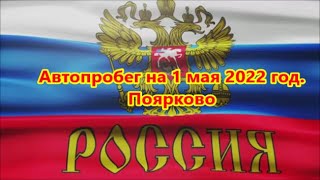 Автопробег на 1 мая 2022 год.
Поярково

РОССИЯ